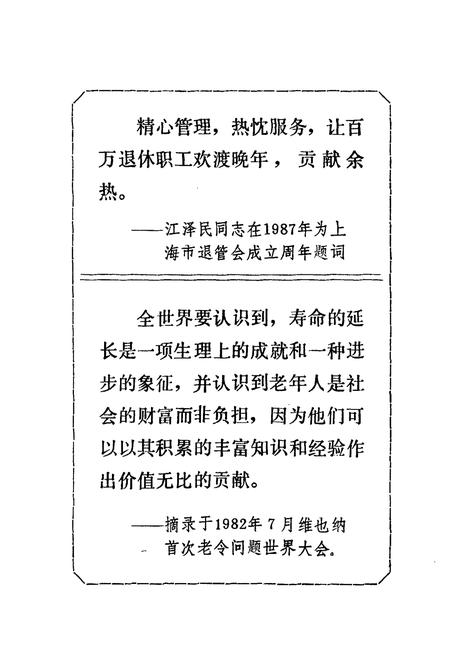 精心管理，热忱服务，让百万退休职工欢渡晚年，贡献余热。

——江泽民同志在1987年为上海市退管会成立周年题词

全世界要认识到，寿命的延长是一项生理上的成就和一种进步的象征，并认识到老年人是社会的财富而非负担，因为他们可以以其积累的丰富知识和经验作出价值无比的贡献。

——摘录于1982年7月维也纳首次老令问题世界大会。